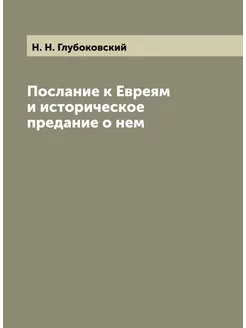 Н. Н. Глубоковский

Послание к Евреям и историческое предание о нем